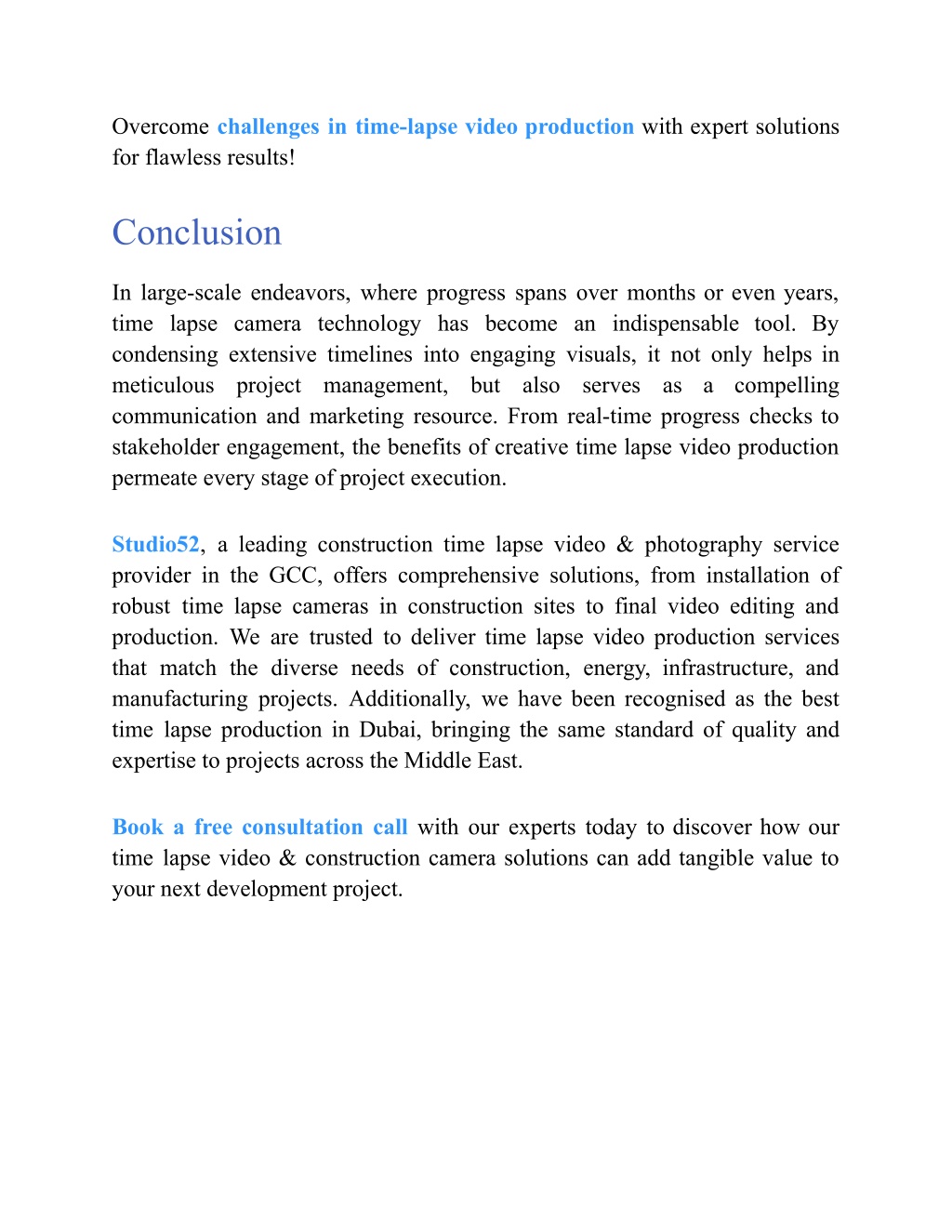 Overcome challenges in time-lapse video production with expert solutions for flawless results!

Conclusion

In large-scale endeavors, where progress spans over months or even years, time lapse camera technology has become an indispensable tool. By condensing extensive timelines into engaging visuals, it not only helps in meticulous project management, but also serves as a compelling communication and marketing resource. From real-time progress checks to stakeholder engagement, the benefits of creative time lapse video production permeate every stage of project execution.

Studio52, a leading construction time lapse video & photography service provider in the GCC, offers comprehensive solutions, from installation of robust time lapse cameras in construction sites to final video editing and production. We are trusted to deliver time lapse video production services that match the diverse needs of construction, energy, infrastructure, and manufacturing projects. Additionally, we have been recognised as the best time lapse production in Dubai, bringing the same standard of quality and expertise to projects across the Middle East.

Book a free consultation call with our experts today to discover how our time lapse video & construction camera solutions can add tangible value to your next development project.